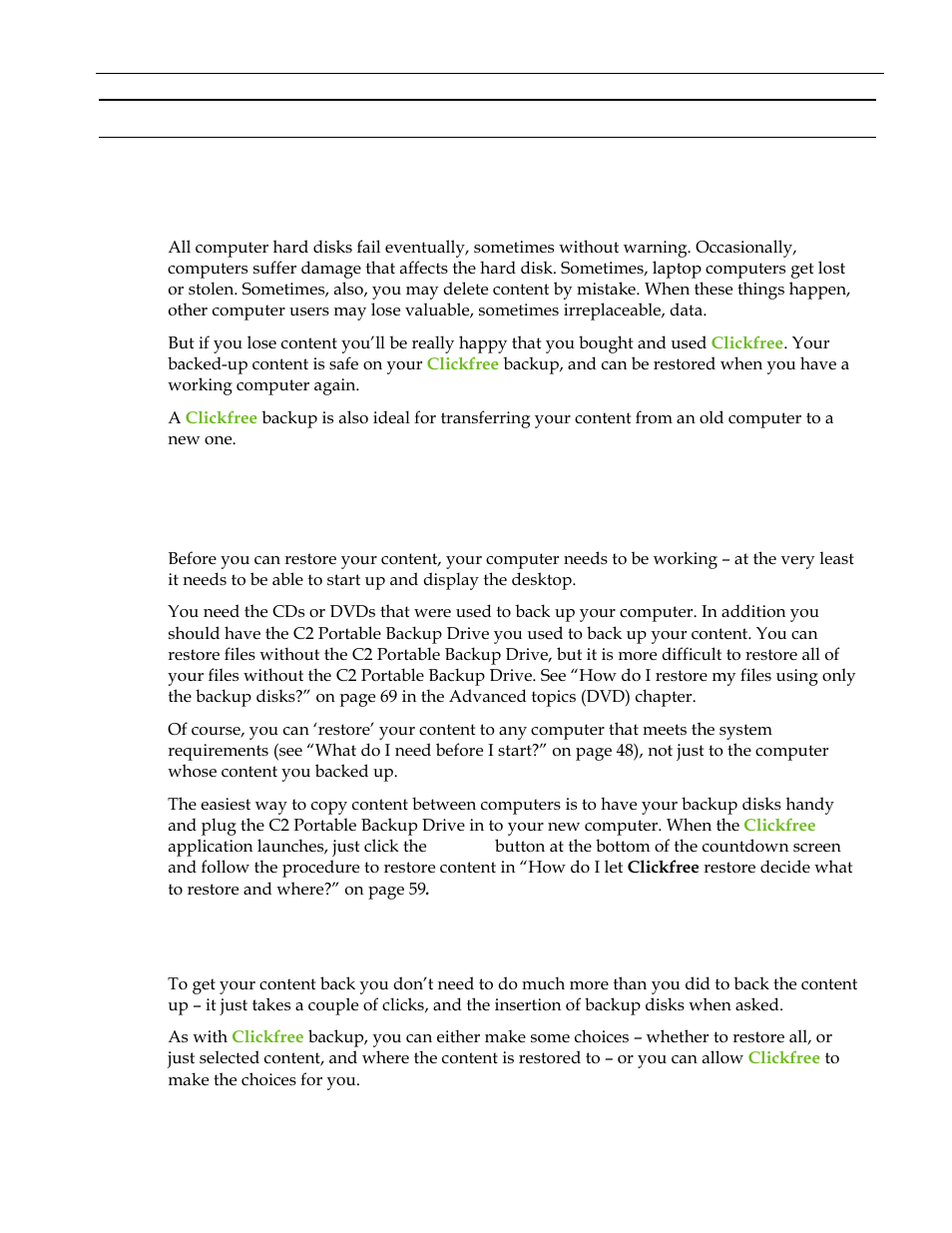 All computer hard disks fail eventually, sometimes without warning. Occasionally, computers suffer damage that affects the hard disk. Sometimes, laptop computers get lost or stolen. Sometimes, also, you may delete content by mistake. When these things happen, other computer users may lose valuable, sometimes irreplaceable, data.

But if you lose content you'll be really happy that you bought and used Clickfree. Your backed-up content is safe on your Clickfree backup, and can be restored when you have a working computer again.

A Clickfree backup is also ideal for transferring your content from an old computer to a new one.

Before you can restore your content, your computer needs to be working – at the very least it needs to be able to start up and display the desktop.

You need the CDs or DVDs that were used to back up your computer. In addition you should have the C2 Portable Backup Drive you used to back up your content. You can restore files without the C2 Portable Backup Drive, but it is more difficult to restore all of your files without the C2 Portable Backup Drive. See "How do I restore my files using only the backup disks?" on page 69 in the Advanced topics (DVD) chapter.

Of course, you can 'restore' your content to any computer that meets the system requirements (see "What do I need before I start?" on page 48), not just to the computer whose content you backed up.

The easiest way to copy content between computers is to have your backup disks handy and plug the C2 Portable Backup Drive in to your new computer. When the Clickfree application launches, just click the button at the bottom of the countdown screen and follow the procedure to restore content in "How do I let Clickfree restore decide what to restore and where?" on page 59.

To get your content back you don't need to do much more than you did to back the content up – it just takes a couple of clicks, and the insertion of backup disks when asked.

As with Clickfree backup, you can either make some choices – whether to restore all, or just selected content, and where the content is restored to – or you can allow Clickfree to make the choices for you.